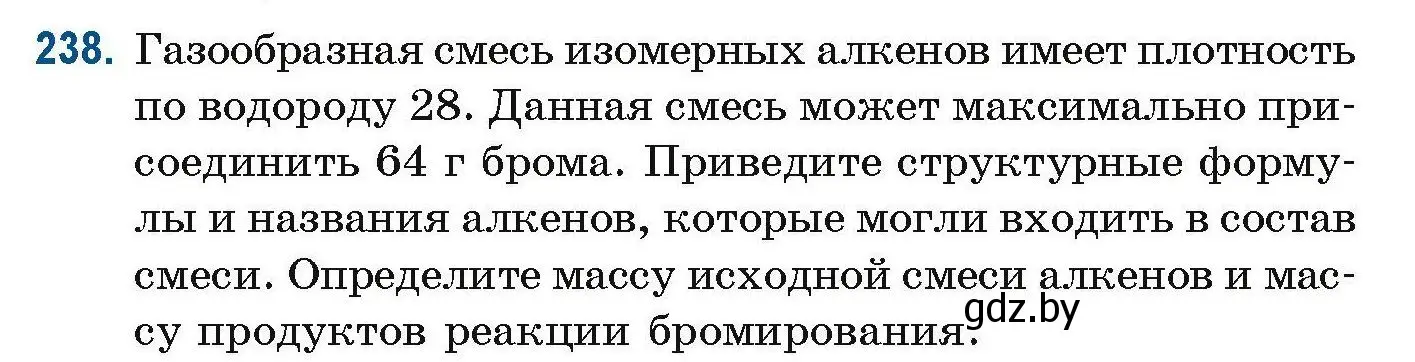 238. Газообразная смесь изомерных алкенов имеет плотность по водороду 28. Данная смесь может максимально присоединить 64 г брома. Приведите структурные формулы и названия алкенов, которые могли входить в состав смеси. Определите массу исходной смеси алкенов и массу продуктов реакции бромирования.

gdz.by